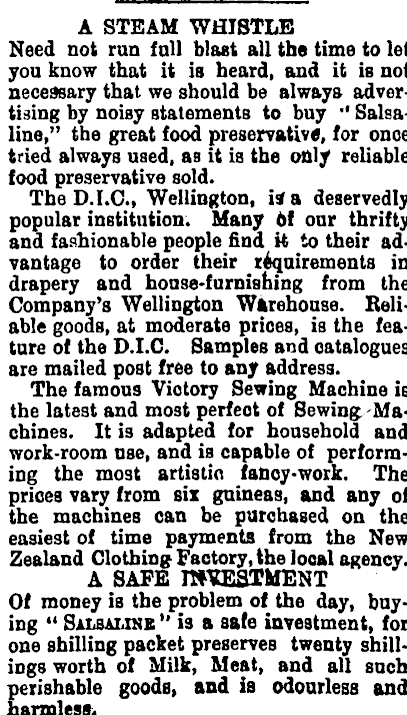 A STEAM WHISTLE
Need not run full blast all the time to let you know that it is heard, and it is not necessary that we should be always advertising by noisy statements to buy "Salsaline," the great food preservative, for once tried always used, as it is the only reliable food preservative sold.

The D.I.C., Wellington, is a deservedly popular institution. Many of our thrifty and fashionable people find it to their advantage to order their requirements in drapery and house-furnishing from the Company's Wellington Warehouse. Reliable goods, at moderate prices, is the feature of the D.I.C. Samples and catalogues are mailed post free to any address.

The famous Victory Sewing Machine is the latest and most perfect of Sewing Machines. It is adapted for household and work-room use, and is capable of performing the most artistic fancy-work. The prices vary from six guineas, and any of the machines can be purchased on the easiest of time payments from the New Zealand Clothing Factory, the local agency.

A SAFE INVESTMENT
Of money is the problem of the day, buying "SALSALINE" is a safe investment, for one shilling packet preserves twenty shillings worth of Milk, Meat, and all such perishable goods, and is odourless and harmless.